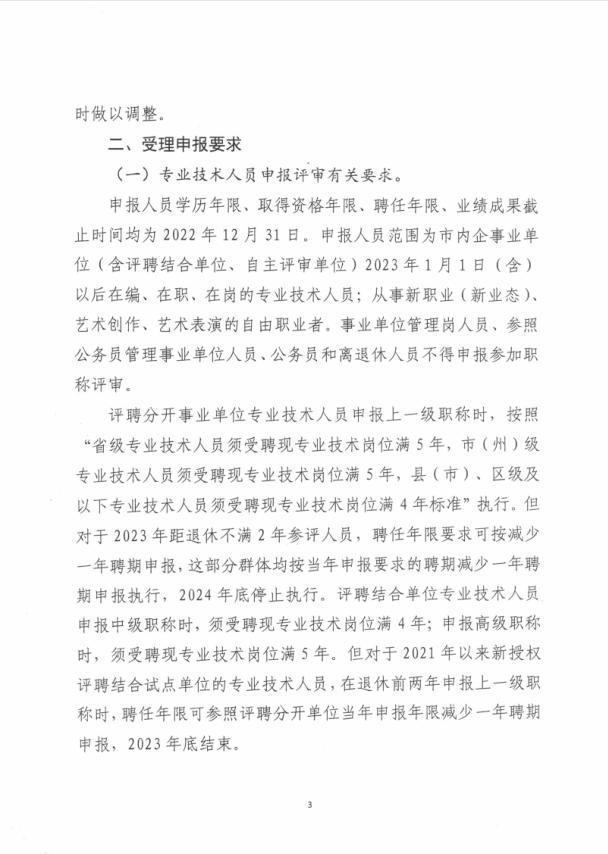 时做以调整。

二、受理申报要求

（一）专业技术人员申报评审有关要求。

申报人员学历年限、取得资格年限、聘任年限、业绩成果截止时间均为 2022 年 12 月 31 日。申报人员范围为市内企事业单位（含评聘结合单位、自主评审单位）2023 年 1 月 1 日（含）以后在编、在职、在岗的专业技术人员；从事新职业（新业态）、艺术创作、艺术表演的自由职业者。事业单位管理岗人员、参照公务员管理事业单位人员、公务员和离退休人员不得申报参加职称评审。

评聘分开事业单位专业技术人员申报上一级职称时，按照“省级专业技术人员须受聘现专业技术岗位满 5 年，市（州）级专业技术人员须受聘现专业技术岗位满 5 年，县（市）、区级及以下专业技术人员须受聘现专业技术岗位满 4 年标准”执行。但对于 2023 年距退休不满 2 年参评人员，聘任年限要求可按减少一年聘期申报，这部分群体均按当年申报要求的聘期减少一年聘期申报执行，2024 年底停止执行。评聘结合单位专业技术人员申报中级职称时，须受聘现专业技术岗位满 4 年；申报高级职称时，须受聘现专业技术岗位满 5 年。但对于 2021 年以来新授权评聘结合试点单位的专业技术人员，在退休前两年申报上一级职称时，聘任年限可参照评聘分开单位当年申报年限减少一年聘期申报，2023 年底结束。

3